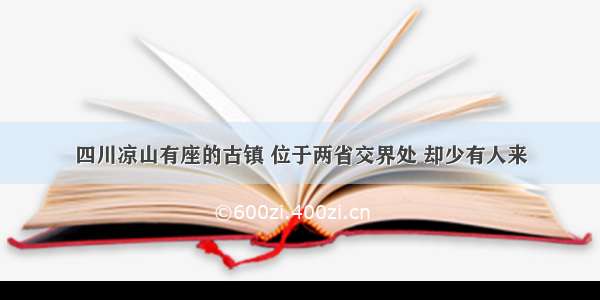 四川凉山有座的古镇 位于两省交界处 却少有人来

©600zi.400zi.cn